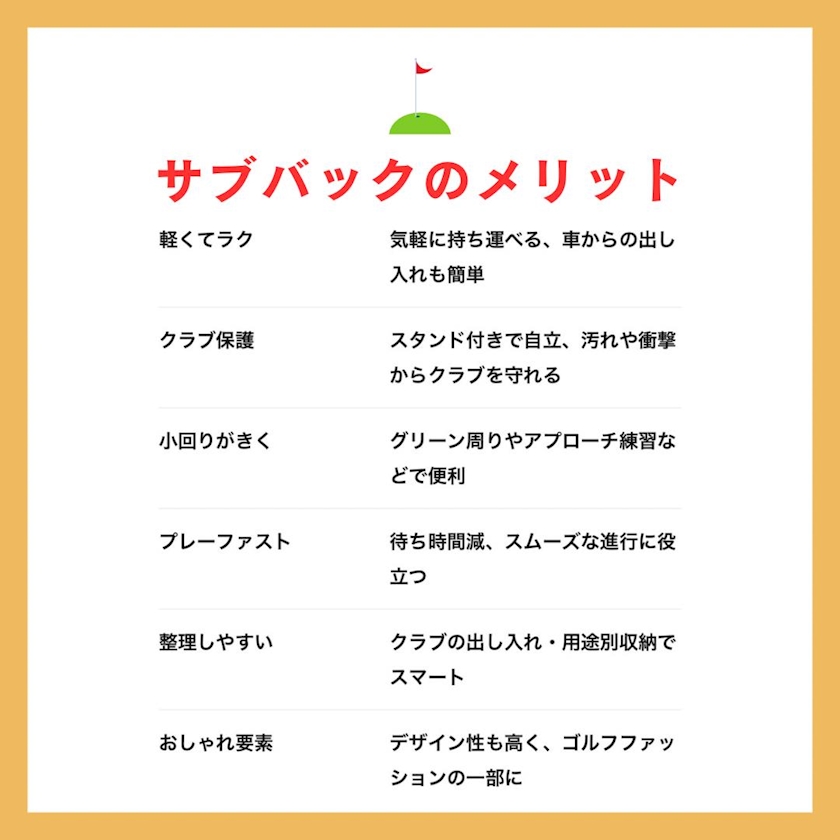 サブバックのメリット

| 軽くてラク | 気軽に持ち運べる、車からの出し入れも簡単 |
|---|---|
| クラブ保護 | スタンド付きで自立、汚れや衝撃からクラブを守れる |
| 小回りがきく | グリーン周りやアプローチ練習などで便利 |
| プレーファスト | 待ち時間減、スムーズな進行に役立つ |
| 整理しやすい | クラブの出し入れ・用途別収納でスマート |
| おしゃれ要素 | デザイン性も高く、ゴルフファッションの一部に |